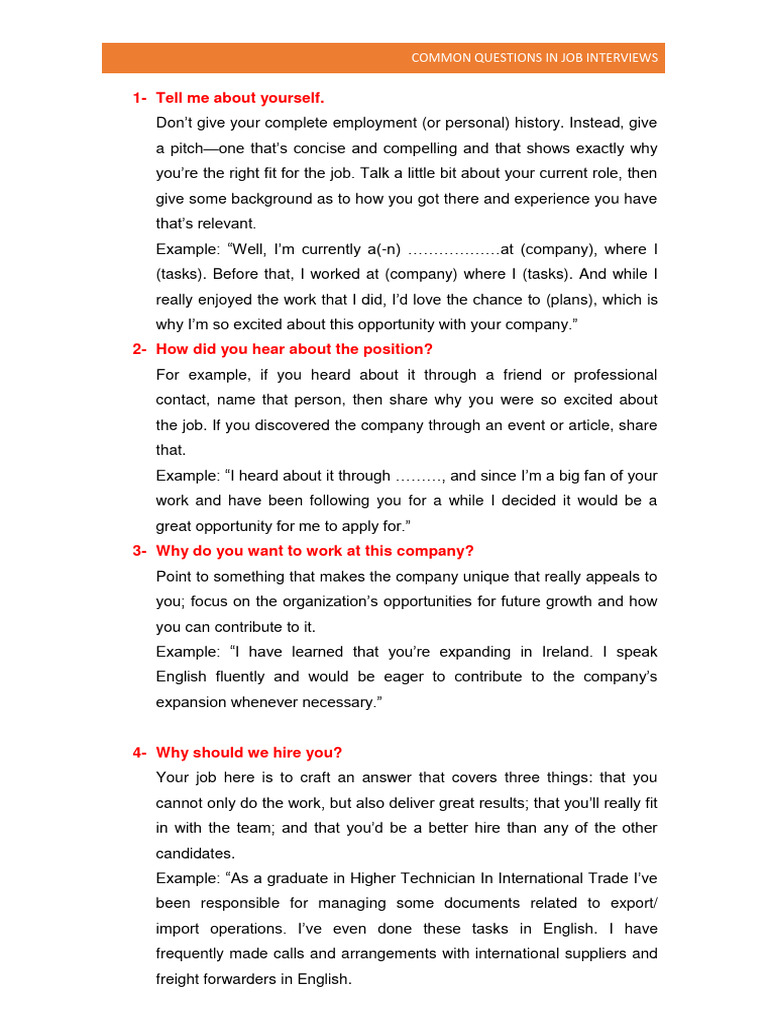 COMMON QUESTIONS IN JOB INTERVIEWS

1- Tell me about yourself.

Don't give your complete employment (or personal) history. Instead, give a pitch—one that's concise and compelling and that shows exactly why you're the right fit for the job. Talk a little bit about your current role, then give some background as to how you got there and experience you have that's relevant.

Example: "Well, I'm currently a(-n) ………………at (company), where I (tasks). Before that, I worked at (company) where I (tasks). And while I really enjoyed the work that I did, I'd love the chance to (plans), which is why I'm so excited about this opportunity with your company."

2- How did you hear about the position?

For example, if you heard about it through a friend or professional contact, name that person, then share why you were so excited about the job. If you discovered the company through an event or article, share that.

Example: "I heard about it through ………, and since I'm a big fan of your work and have been following you for a while I decided it would be a great opportunity for me to apply for."

3- Why do you want to work at this company?

Point to something that makes the company unique that really appeals to you; focus on the organization's opportunities for future growth and how you can contribute to it.

Example: "I have learned that you're expanding in Ireland. I speak English fluently and would be eager to contribute to the company's expansion whenever necessary."

4- Why should we hire you?

Your job here is to craft an answer that covers three things: that you cannot only do the work, but also deliver great results; that you'll really fit in with the team; and that you'd be a better hire than any of the other candidates.

Example: "As a graduate in Higher Technician In International Trade I've been responsible for managing some documents related to export/ import operations. I've even done these tasks in English. I have frequently made calls and arrangements with international suppliers and freight forwarders in English.